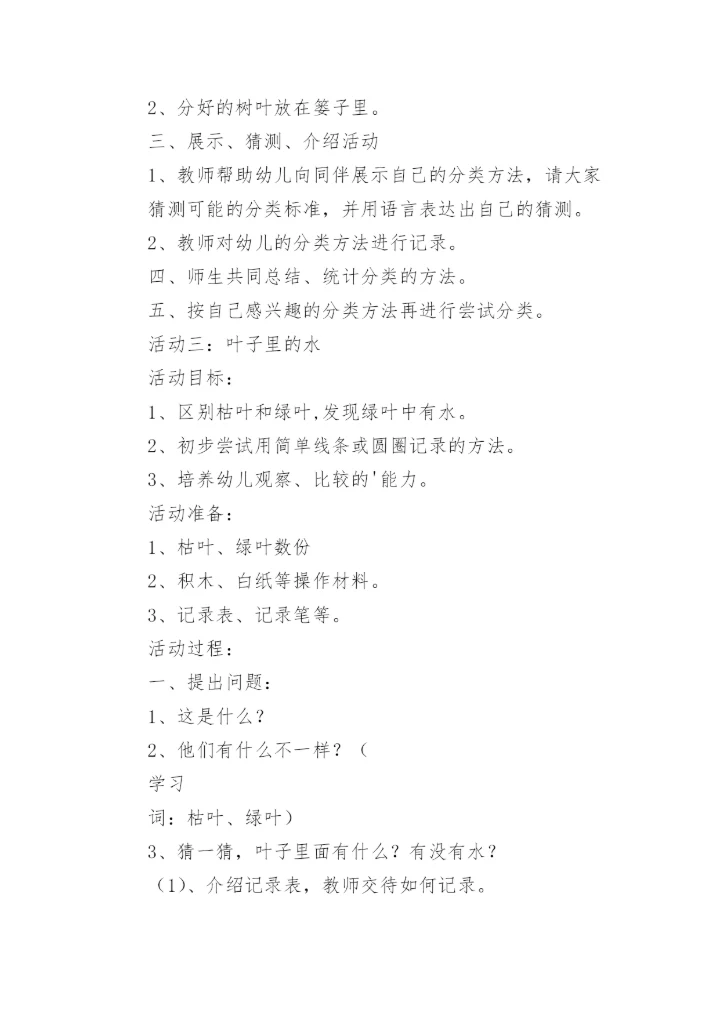 2、分好的树叶放在篓子里。

三、展示、猜测、介绍活动

1、教师帮助幼儿向同伴展示自己的分类方法，请大家猜测可能的分类标准，并用语言表达出自己的猜测。

2、教师对幼儿的分类方法进行记录。

四、师生共同总结、统计分类的方法。

五、按自己感兴趣的分类方法再进行尝试分类。

活动三：叶子里的水

活动目标：

1、区别枯叶和绿叶,发现绿叶中有水。

2、初步尝试用简单线条或圆圈记录的方法。

3、培养幼儿观察、比较的'能力。

活动准备：

1、枯叶、绿叶数份

2、积木、白纸等操作材料。

3、记录表、记录笔等。

活动过程：

一、提出问题：

1、这是什么？

2、他们有什么不一样？（

学习

词：枯叶、绿叶）

3、猜一猜，叶子里面有什么？有没有水？

（1)、介绍记录表，教师交待如何记录。